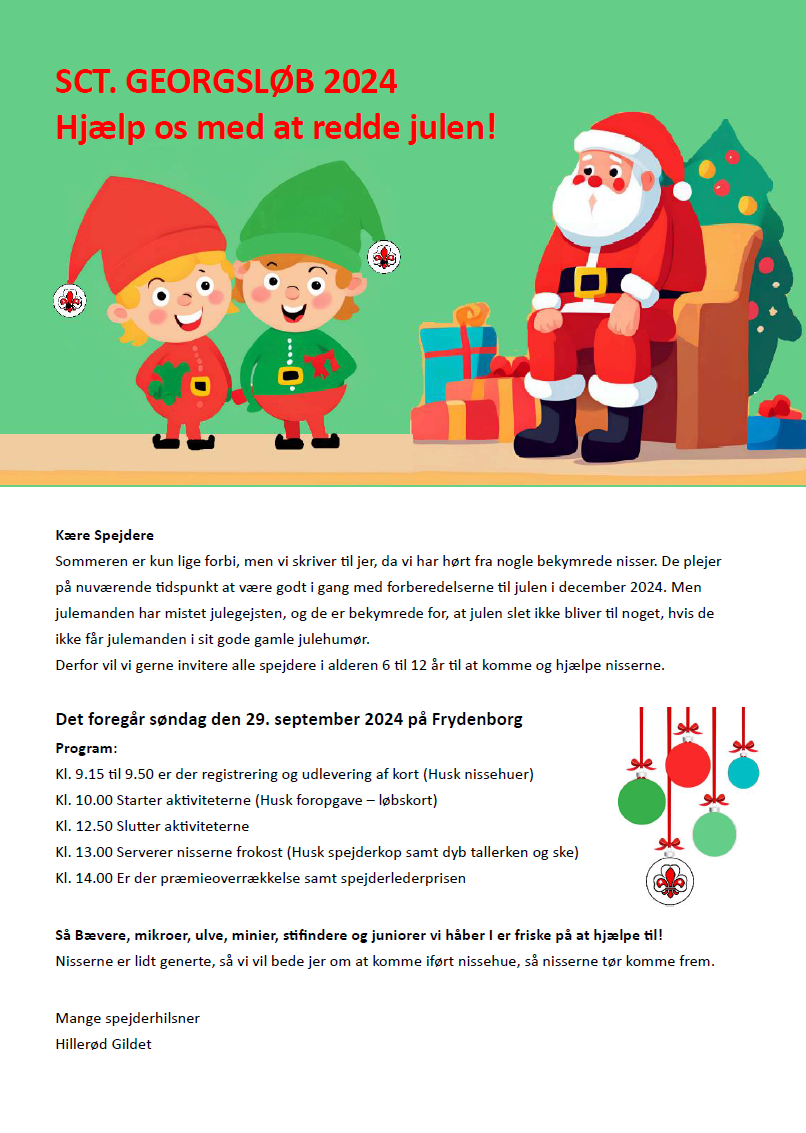 SCT. GEORGSLØB 2024
Hjælp os med at redde julen!

Kære Spejdere
Sommeren er kun lige forbi, men vi skriver til jer, da vi har hørt fra nogle bekymrede nisser. De plejer på nuværende tidspunkt at være godt i gang med forberedelserne til julen i december 2024. Men julemanden har mistet julegejsten, og de er bekymrede for, at julen slet ikke bliver til noget, hvis de ikke får julemanden i sit gode gamle julehumør.
Derfor vil vi gerne invitere alle spejdere i alderen 6 til 12 år til at komme og hjælpe nisserne.

Det foregår søndag den 29. september 2024 på Frydenborg
Program:
Kl. 9.15 til 9.50 er der registrering og udlevering af kort (Husk nissehuer)
Kl. 10.00 Starter aktiviteterne (Husk foropgave – løbskort)
Kl. 12.50 Slutter aktiviteterne
Kl. 13.00 Serverer nisserne frokost (Husk spejderkop samt dyb tallerken og ske)
Kl. 14.00 Er der præmieoverrækkelse samt spejderlederprisen

Så Bævere, mikroer, ulve, minier, stifindere og juniorer vi håber I er friske på at hjælpe til!
Nisserne er lidt generte, så vi vil bede jer om at komme iført nissehue, så nisserne tør komme frem.

Mange spejderhilsner
Hillerød Gildet